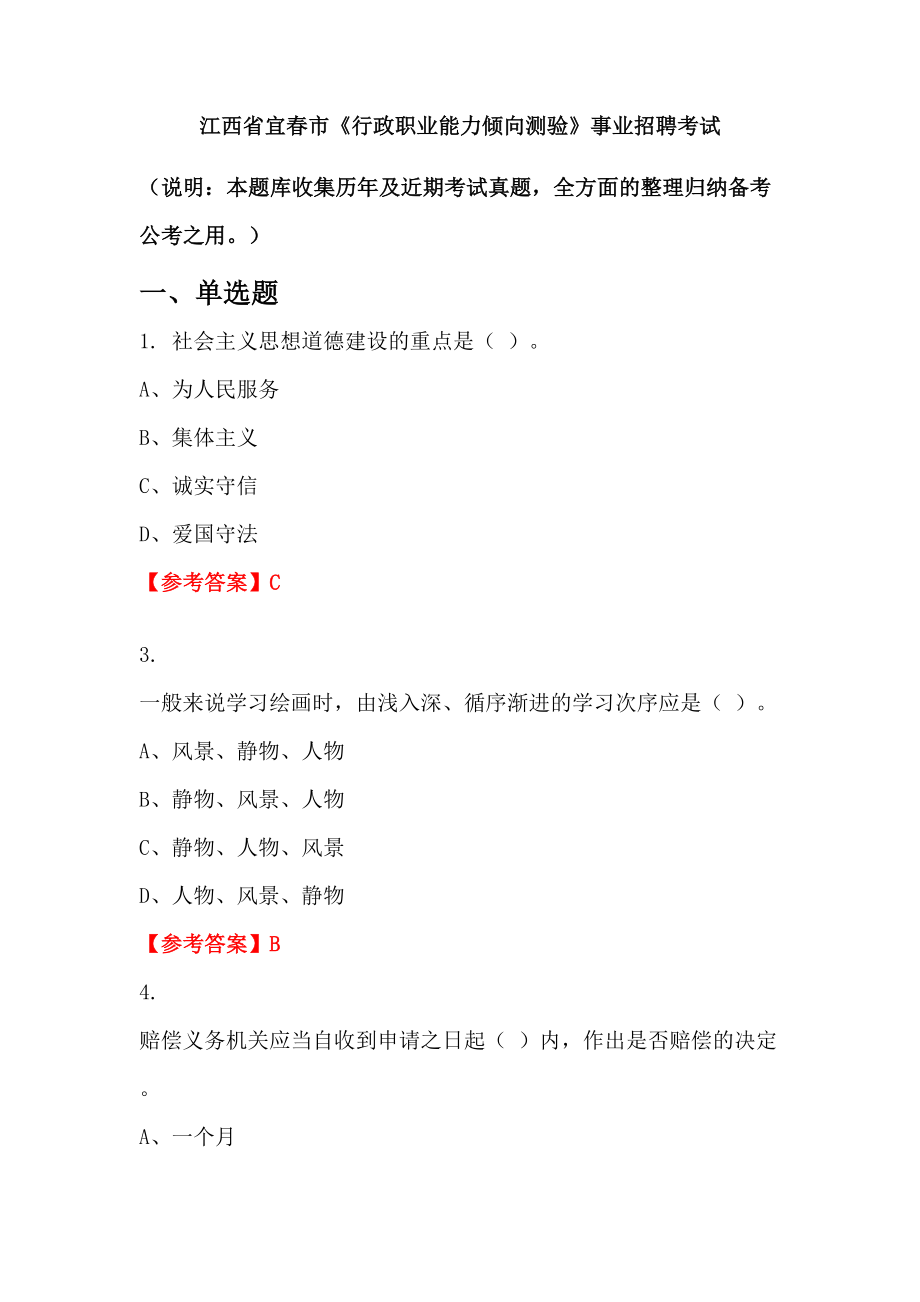 江西省宜春市《行政职业能力倾向测验》事业招聘考试

（说明：本题库收集历年及近期考试真题，全方面的整理归纳备考公考之用。）

一、单选题

1. 社会主义思想道德建设的重点是（ ）。

A、为人民服务

B、集体主义

C、诚实守信

D、爱国守法

【参考答案】C

3.

一般来说学习绘画时，由浅入深、循序渐进的学习次序应是（ ）。

A、风景、静物、人物

B、静物、风景、人物

C、静物、人物、风景

D、人物、风景、静物

【参考答案】B

4.

赔偿义务机关应当自收到申请之日起（ ）内，作出是否赔偿的决定。

A、一个月